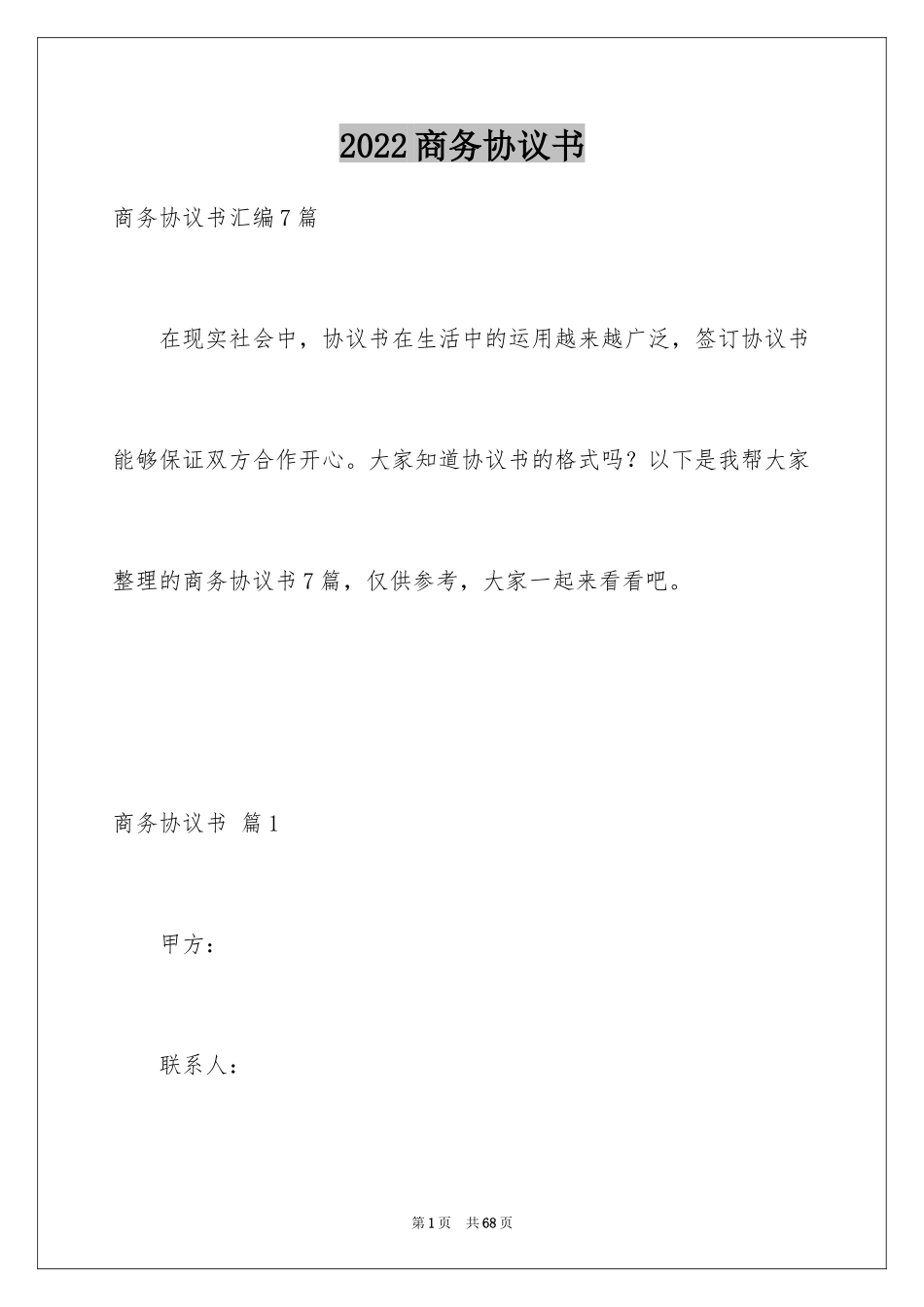 2022商务协议书

商务协议书汇编7篇

在现实社会中，协议书在生活中的运用越来越广泛，签订协议书能够保证双方合作开心。大家知道协议书的格式吗？以下是我帮大家整理的商务协议书7篇，仅供参考，大家一起来看看吧。

商务协议书 篇1

甲方：

联系人：

第1页 共68页